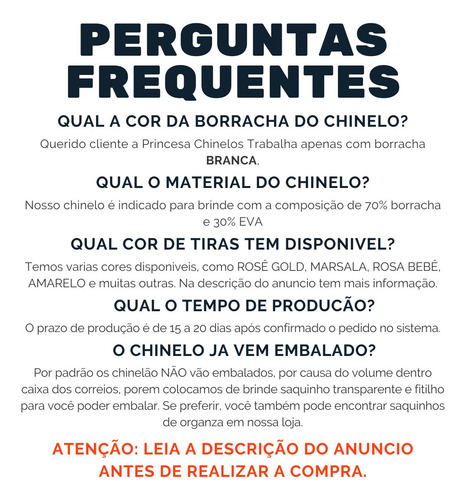 PERGUNTAS FREQUENTES

QUAL A COR DA BORRACHA DO CHINELO?

Querido cliente a Princesa Chinelos Trabalha apenas com borracha BRANCA,

QUAL O MATERIAL DO CHINELO?

Nosso chinelo é indicado para brinde com a composição de 70% borracha e 30% EVA

QUAL COR DE TIRAS TEM DISPONIVEL?

Temos varias cores disponiveis, como ROSÊ GOLD, MARSALA, ROSA BEBÊ, AMARELO e muitas outras. Na descrição do anuncio tem mais informação.

QUAL O TEMPO DE PRODUCÃO?

O prazo de produção é de 15 a 20 dias após confirmado o pedido no sistema.

O CHINELO JA VEM EMBALADO?

Por padrão os chinelão NÃO vão embalados, por causa do volume dentro caixa dos correios, porem colocamos de brinde saquinho transparente e fitilho para você poder embalar. Se preferir, você também pode encontrar saquinhos de organza em nossa loja.

ATENÇÃO: LEIA A DESCRIÇÃO DO ANUNCIO ANTES DE REALIZAR A COMPRA.